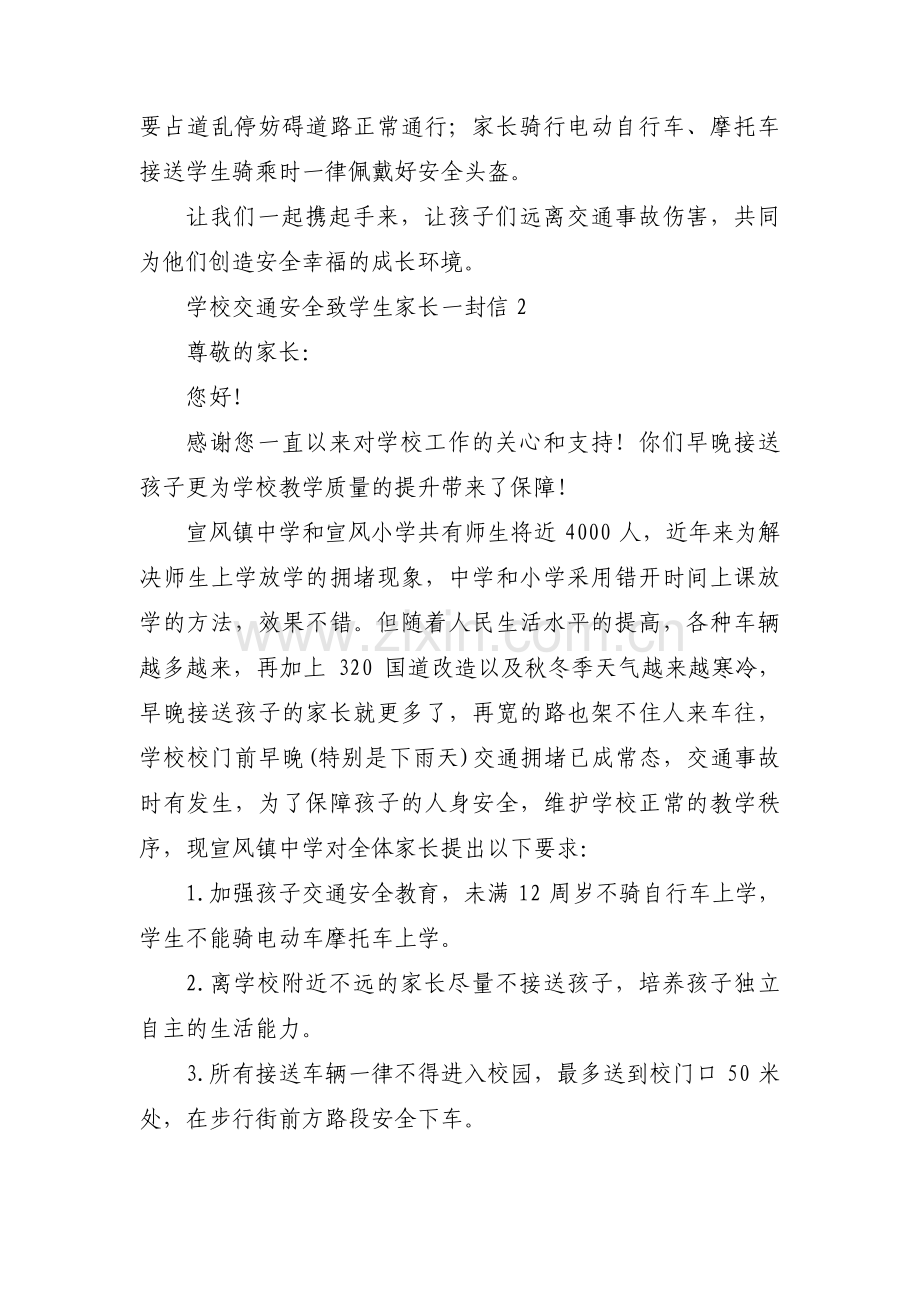 要占道乱停妨碍道路正常通行；家长骑行电动自行车、摩托车接送学生骑乘时一律佩戴好安全头盔。

让我们一起携起手来，让孩子们远离交通事故伤害，共同为他们创造安全幸福的成长环境。

学校交通安全致学生家长一封信2

尊敬的家长:

您好!

感谢您一直以来对学校工作的关心和支持！你们早晚接送孩子更为学校教学质量的提升带来了保障!

宣风镇中学和宣风小学共有师生将近4000人，近年来为解决师生上学放学的拥堵现象，中学和小学采用错开时间上课放学的方法，效果不错。但随着人民生活水平的提高，各种车辆越多越来，再加上320国道改造以及秋冬季天气越来越寒冷，早晚接送孩子的家长就更多了，再宽的路也架不住人来车往，学校校门前早晚(特别是下雨天)交通拥堵已成常态，交通事故时有发生，为了保障孩子的人身安全，维护学校正常的教学秩序，现宣风镇中学对全体家长提出以下要求:

1.加强孩子交通安全教育，未满12周岁不骑自行车上学，学生不能骑电动车摩托车上学。

2.离学校附近不远的家长尽量不接送孩子，培养孩子独立自主的生活能力。

3.所有接送车辆一律不得进入校园，最多送到校门口50米处，在步行街前方路段安全下车。

www.zixin.com.cn